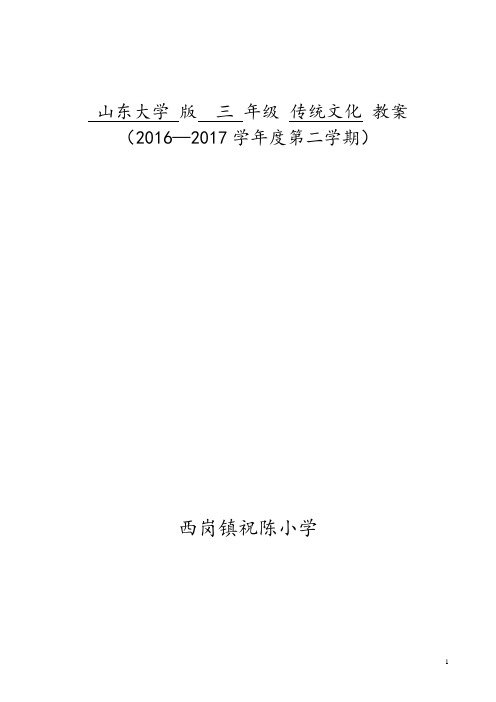 山东大学 版 三 年级 传统文化 教案
（2016—2017 学年度第二学期）

西岗镇祝陈小学

1